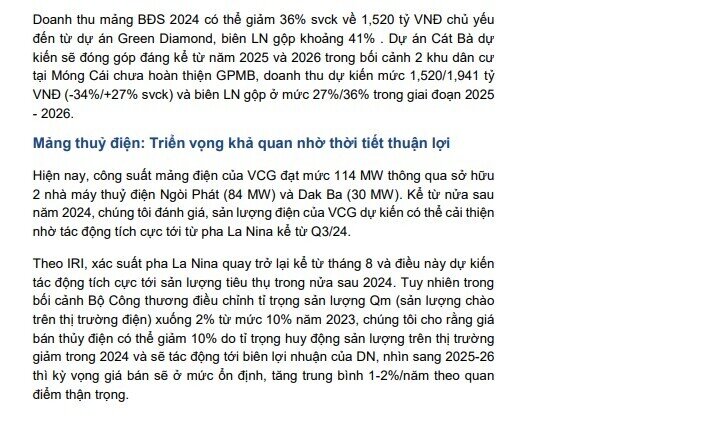 Doanh thu mảng BĐS 2024 có thể giảm 36% svck về 1,520 tỷ VNĐ chủ yếu đến từ dự án Green Diamond, biên LN gộp khoảng 41% . Dự án Cát Bà dự kiến sẽ đóng góp đáng kể từ năm 2025 và 2026 trong bối cảnh 2 khu dân cư tại Móng Cái chưa hoàn thiện GPMB, doanh thu dự kiến mức 1,520/1,941 tỷ VNĐ (-34%/+27% svck) và biên LN gộp ở mức 27%/36% trong giai đoạn 2025 - 2026.

Mảng thuỷ điện: Triển vọng khả quan nhờ thời tiết thuận lợi

Hiện nay, công suất mảng điện của VCG đạt mức 114 MW thông qua sở hữu 2 nhà máy thuỷ điện Ngòi Phát (84 MW) và Dak Ba (30 MW). Kể từ nửa sau năm 2024, chúng tôi đánh giá, sản lượng điện của VCG dự kiến có thể cải thiện nhờ tác động tích cực tới từ pha La Nina kể từ Q3/24.

Theo IRI, xác suất pha La Nina quay trở lại kể từ tháng 8 và điều này dự kiến tác động tích cực tới sản lượng tiêu thụ trong nửa sau 2024. Tuy nhiên trong bối cảnh Bộ Công thương điều chỉnh tỉ trọng sản lượng Qm (sản lượng chào trên thị trường điện) xuống 2% từ mức 10% năm 2023, chúng tôi cho rằng giá bán thủy điện có thể giảm 10% do tỉ trọng huy động sản lượng trên thị trường giảm trong 2024 và sẽ tác động tới biên lợi nhuận của DN, nhìn sang 2025-26 thì kỳ vọng giá bán sẽ ở mức ổn định, tăng trung bình 1-2%/năm theo quan điểm thận trọng.